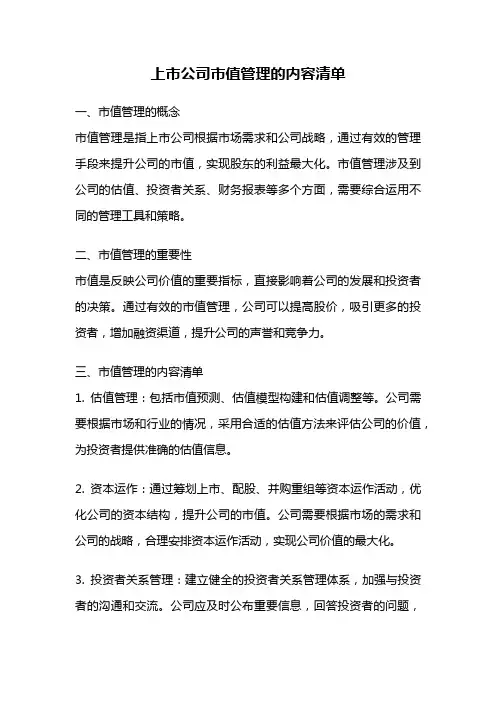 上市公司市值管理的内容清单

一、市值管理的概念
市值管理是指上市公司根据市场需求和公司战略，通过有效的管理手段来提升公司的市值，实现股东的利益最大化。市值管理涉及到公司的估值、投资者关系、财务报表等多个方面，需要综合运用不同的管理工具和策略。

二、市值管理的重要性
市值是反映公司价值的重要指标，直接影响着公司的发展和投资者的决策。通过有效的市值管理，公司可以提高股价，吸引更多的投资者，增加融资渠道，提升公司的声誉和竞争力。

三、市值管理的内容清单
1. 估值管理：包括市值预测、估值模型构建和估值调整等。公司需要根据市场和行业的情况，采用合适的估值方法来评估公司的价值，为投资者提供准确的估值信息。

2. 资本运作：通过筹划上市、配股、并购重组等资本运作活动，优化公司的资本结构，提升公司的市值。公司需要根据市场的需求和公司的战略，合理安排资本运作活动，实现公司价值的最大化。

3. 投资者关系管理：建立健全的投资者关系管理体系，加强与投资者的沟通和交流。公司应及时公布重要信息，回答投资者的问题，